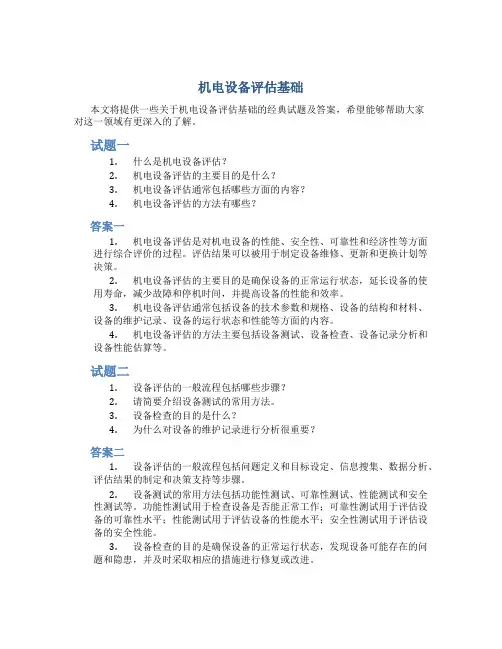 机电设备评估基础

本文将提供一些关于机电设备评估基础的经典试题及答案，希望能够帮助大家对这一领域有更深入的了解。

试题一

1. 什么是机电设备评估？
2. 机电设备评估的主要目的是什么？
3. 机电设备评估通常包括哪些方面的内容？
4. 机电设备评估的方法有哪些？

答案一

1. 机电设备评估是对机电设备的性能、安全性、可靠性和经济性等方面进行综合评价的过程。评估结果可以被用于制定设备维修、更新和更换计划等决策。

2. 机电设备评估的主要目的是确保设备的正常运行状态，延长设备的使用寿命，减少故障和停机时间，并提高设备的性能和效率。

3. 机电设备评估通常包括设备的技术参数和规格、设备的结构和材料、设备的维护记录、设备的运行状态和性能等方面的内容。

4. 机电设备评估的方法主要包括设备测试、设备检查、设备记录分析和设备性能估算等。

试题二

1. 设备评估的一般流程包括哪些步骤？
2. 请简要介绍设备测试的常用方法。
3. 设备检查的目的是什么？
4. 为什么对设备的维护记录进行分析很重要？

答案二

1. 设备评估的一般流程包括问题定义和目标设定、信息搜集、数据分析、评估结果的制定和决策支持等步骤。

2. 设备测试的常用方法包括功能性测试、可靠性测试、性能测试和安全性测试等。功能性测试用于检查设备是否能正常工作；可靠性测试用于评估设备的可靠性水平；性能测试用于评估设备的性能水平；安全性测试用于评估设备的安全性能。

3. 设备检查的目的是确保设备的正常运行状态，发现设备可能存在的问题和隐患，并及时采取相应的措施进行修复或改进。